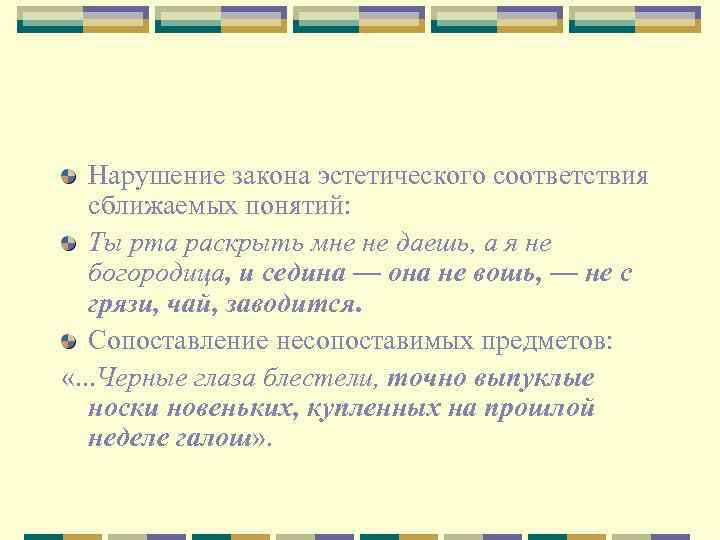 Нарушение закона эстетического соответствия сближаемых понятий:

Ты рта раскрыть мне не даешь, а я не богородица, и седина — она не вошь, — не с грязи, чай, заводится.

Сопоставление несопоставимых предметов:

«...Черные глаза блестели, точно выпуклые носки новеньких, купленных на прошлой неделе галош».